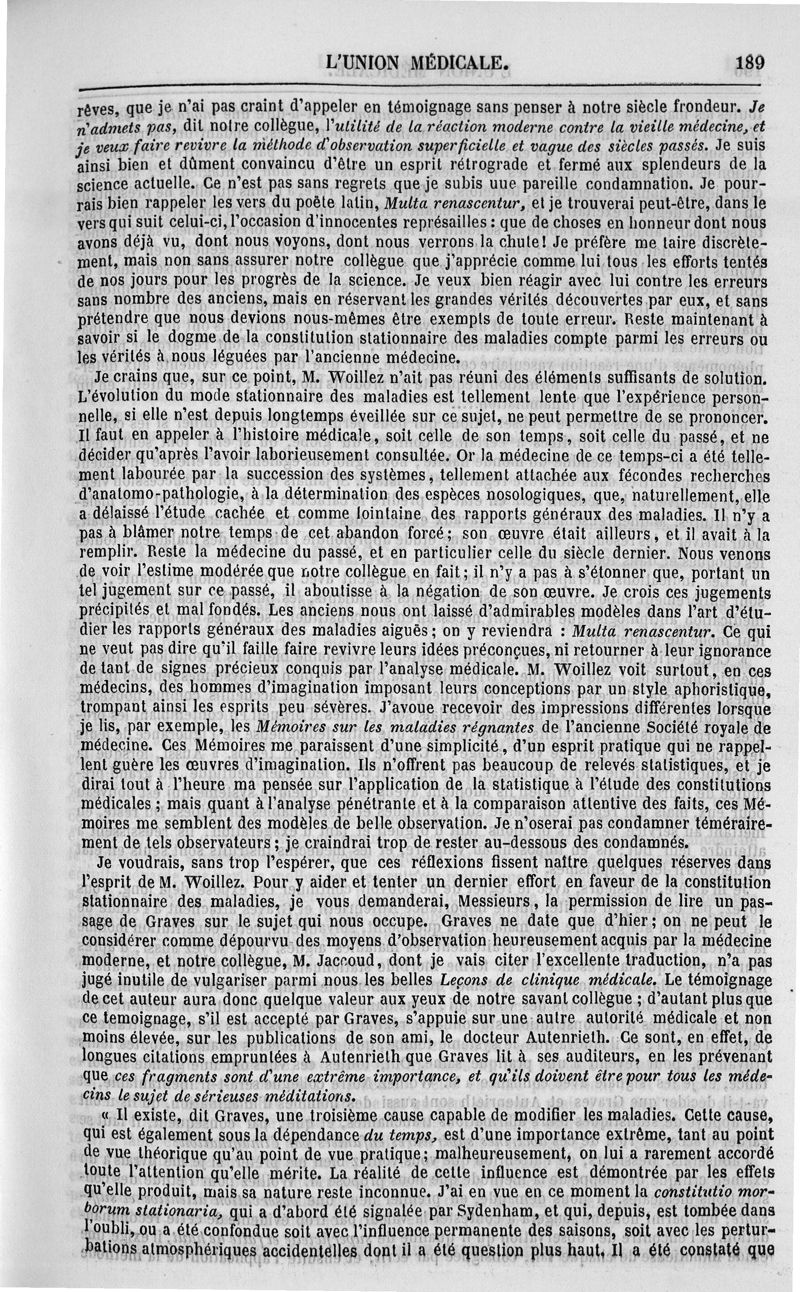 L'UNION MÉDICALE. 189

rêves, que je n'ai pas craint d'appeler en témoignage sans penser à notre siècle frondeur. Je n'admets pas, dit notre collègue, l'utilité de la réaction moderne contre la vieille médecine, et je veux faire revivre la méthode d'observation superficielle et vague des siècles passés. Je suis ainsi bien et dûment convaincu d'être un esprit rétrograde et fermé aux splendeurs de la science actuelle. Ce n'est pas sans regrets que je subis uue pareille condamnation. Je pourrais bien rappeler les vers du poète latin, Multa renascentur, et je trouverai peut-être, dans le vers qui suit celui-ci, l'occasion d'innocentes représailles : que de choses en honneur dont nous avons déjà vu, dont nous voyons, dont nous verrons la chute! Je préfère me taire discrètement, mais non sans assurer notre collègue que j'apprécie comme lui tous les efforts tentés de nos jours pour les progrès de la science. Je veux bien réagir avec lui contre les erreurs sans nombre des anciens, mais en réservant les grandes vérités découvertes par eux, et sans prétendre que nous devions nous-mêmes être exempts de toute erreur. Reste maintenant à savoir si le dogme de la constitution stationnaire des maladies compte parmi les erreurs ou les vérités à nous léguées par l'ancienne médecine.

Je crains que, sur ce point, M. Woillez n'ait pas réuni des éléments suffisants de solution. L'évolution du mode stationnaire des maladies est tellement lente que l'expérience personnelle, si elle n'est depuis longtemps éveillée sur ce sujet, ne peut permettre de se prononcer. Il faut en appeler à l'histoire médicale, soit celle de son temps, soit celle du passé, et ne décider qu'après l'avoir laborieusement consultée. Or la médecine de ce temps-ci a été tellement labourée par la succession des systèmes, tellement attachée aux fécondes recherches d'anatomo-pathologie, à la détermination des espèces nosologiques, que, naturellement, elle a délaissé l'étude cachée et comme lointaine des rapports généraux des maladies. Il n'y a pas à blâmer notre temps de cet abandon forcé; son œuvre était ailleurs, et il avait à la remplir. Reste la médecine du passé, et en particulier celle du siècle dernier. Nous venons de voir l'estime modérée que notre collègue en fait; il n'y a pas à s'étonner que, portant un tel jugement sur ce passé, il aboutisse à la négation de son œuvre. Je crois ces jugements précipités et mal fondés. Les anciens nous ont laissé d'admirables modèles dans l'art d'étudier les rapports généraux des maladies aiguës; on y reviendra : Multa renascentur. Ce qui ne veut pas dire qu'il faille faire revivre leurs idées préconçues, ni retourner à leur ignorance de tant de signes précieux conquis par l'analyse médicale. M. Woillez voit surtout, en ces médecins, des hommes d'imagination imposant leurs conceptions par un style aphoristique, trompant ainsi les esprits peu sévères. J'avoue recevoir des impressions différentes lorsque je lis, par exemple, les Mémoires sur les maladies régnantes de l'ancienne Société royale de médecine. Ces Mémoires me paraissent d'une simplicité, d'un esprit pratique qui ne rappellent guère les œuvres d'imagination. Ils n'offrent pas beaucoup de relevés statistiques, et je dirai tout à l'heure ma pensée sur l'application de la statistique à l'étude des constitutions médicales; mais quant à l'analyse pénétrante et à la comparaison attentive des faits, ces Mémoires me semblent des modèles de belle observation. Je n'oserai pas condamner témérairement de tels observateurs; je craindrai trop de rester au-dessous des condamnés.

Je voudrais, sans trop l'espérer, que ces réflexions fissent naître quelques réserves dans l'esprit de M. Woillez. Pour y aider et tenter un dernier effort en faveur de la constitution stationnaire des maladies, je vous demanderai, Messieurs, la permission de lire un passage de Graves sur le sujet qui nous occupe. Graves ne date que d'hier; on ne peut le considérer comme dépourvu des moyens d'observation heureusement acquis par la médecine moderne, et notre collègue, M. Jaccoud, dont je vais citer l'excellente traduction, n'a pas jugé inutile de vulgariser parmi nous les belles Leçons de clinique médicale. Le témoignage de cet auteur aura donc quelque valeur aux yeux de notre savant collègue; d'autant plus que ce temoignage, s'il est accepté par Graves, s'appuie sur une autre autorité médicale et non moins élevée, sur les publications de son ami, le docteur Autenrieth. Ce sont, en effet, de longues citations empruntées à Autenrieth que Graves lit à ses auditeurs, en les prévenant que ces fragments sont d'une extrême importance, et qu'ils doivent être pour tous les médecins le sujet de sérieuses méditations.

« Il existe, dit Graves, une troisième cause capable de modifier les maladies. Cette cause, qui est également sous la dépendance du temps, est d'une importance extrême, tant au point de vue théorique qu'au point de vue pratique; malheureusement, on lui a rarement accordé toute l'attention qu'elle mérite. La réalité de cette influence est démontrée par les effets qu'elle produit, mais sa nature reste inconnue. J'ai en vue en ce moment la constitutio morborum stationaria, qui a d'abord été signalée par Sydenham, et qui, depuis, est tombée dans l'oubli, ou a été confondue soit avec l'influence permanente des saisons, soit avec les perturbations atmosphériques accidentelles dont il a été question plus haut. Il a été constaté que